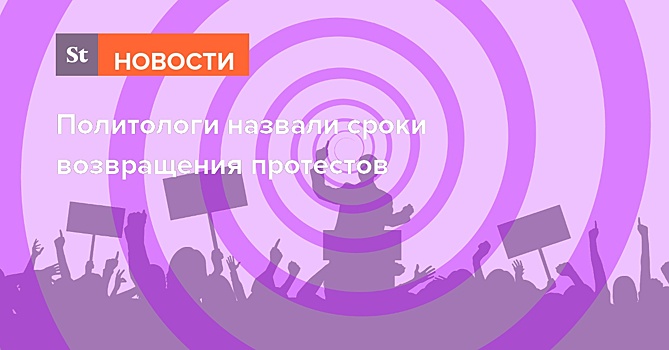 St НОВОСТИ

Политологи назвали сроки возвращения протестов